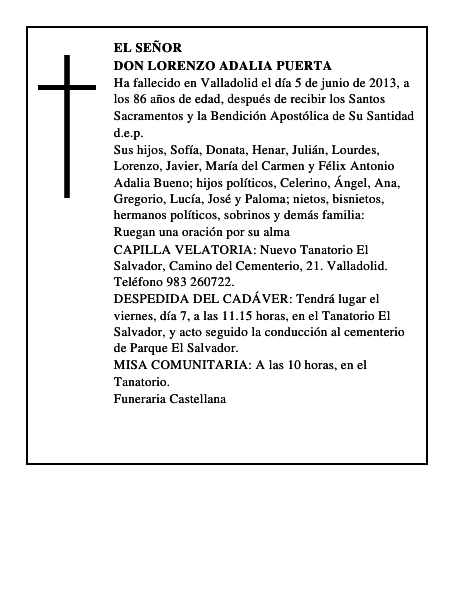 EL SEÑOR
DON LORENZO ADALIA PUERTA
Ha fallecido en Valladolid el día 5 de junio de 2013, a los 86 años de edad, después de recibir los Santos Sacramentos y la Bendición Apostólica de Su Santidad
d.e.p.
Sus hijos, Sofía, Donata, Henar, Julián, Lourdes, Lorenzo, Javier, María del Carmen y Félix Antonio Adalia Bueno; hijos políticos, Celerino, Ángel, Ana, Gregorio, Lucía, José y Paloma; nietos, bisnietos, hermanos políticos, sobrinos y demás familia:
Ruegan una oración por su alma
CAPILLA VELATORIA: Nuevo Tanatorio El Salvador, Camino del Cementerio, 21. Valladolid. Teléfono 983 260722.
DESPEDIDA DEL CADÁVER: Tendrá lugar el viernes, día 7, a las 11.15 horas, en el Tanatorio El Salvador, y acto seguido la conducción al cementerio de Parque El Salvador.
MISA COMUNITARIA: A las 10 horas, en el Tanatorio.
Funeraria Castellana